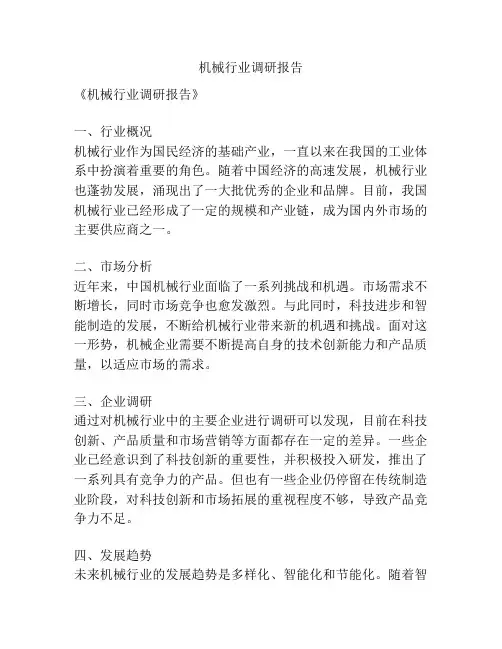 机械行业调研报告

《机械行业调研报告》

一、行业概况
机械行业作为国民经济的基础产业，一直以来在我国的工业体系中扮演着重要的角色。随着中国经济的高速发展，机械行业也蓬勃发展，涌现出了一大批优秀的企业和品牌。目前，我国机械行业已经形成了一定的规模和产业链，成为国内外市场的主要供应商之一。

二、市场分析
近年来，中国机械行业面临了一系列挑战和机遇。市场需求不断增长，同时市场竞争也愈发激烈。与此同时，科技进步和智能制造的发展，不断给机械行业带来新的机遇和挑战。面对这一形势，机械企业需要不断提高自身的技术创新能力和产品质量，以适应市场的需求。

三、企业调研
通过对机械行业中的主要企业进行调研可以发现，目前在科技创新、产品质量和市场营销等方面都存在一定的差异。一些企业已经意识到了科技创新的重要性，并积极投入研发，推出了一系列具有竞争力的产品。但也有一些企业仍停留在传统制造业阶段，对科技创新和市场拓展的重视程度不够，导致产品竞争力不足。

四、发展趋势
未来机械行业的发展趋势是多样化、智能化和节能化。随着智